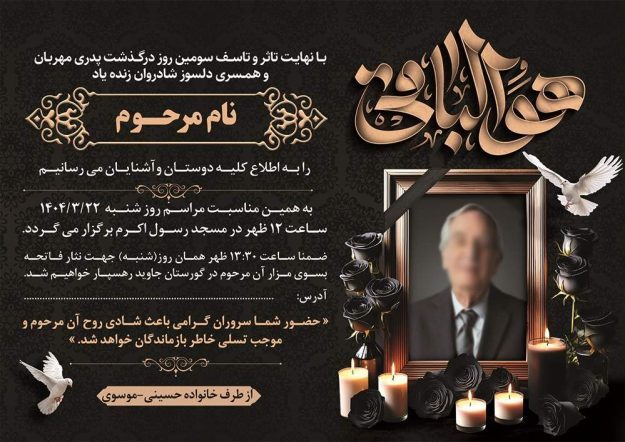 هو الباقی

با نهایت تاثر و تاسف سومین روز درگذشت پدری مهربان و همسری دلسوز شادروان زنده یاد

نام مرحوم

را به اطلاع کلیه دوستان و آشنایان می رسانیم

به همین مناسبت مراسم روز شنبه ۱۴۰۴/۳/۲۲ ساعت ۱۲ ظهر در مسجد رسول اکرم برگزار می گردد.

ضمنا ساعت ۱۳:۳۰ ظهر همان روز(شنبه) جهت نثار فاتحه بسوی مزار آن مرحوم در گورستان جاوید رهسپار خواهیم شد.

آدرس:

« حضور شما سروران گرامی باعث شادی روح آن مرحوم و موجب تسلی خاطر بازماندگان خواهد شد. »

از طرف خانواده حسینی-موسوی